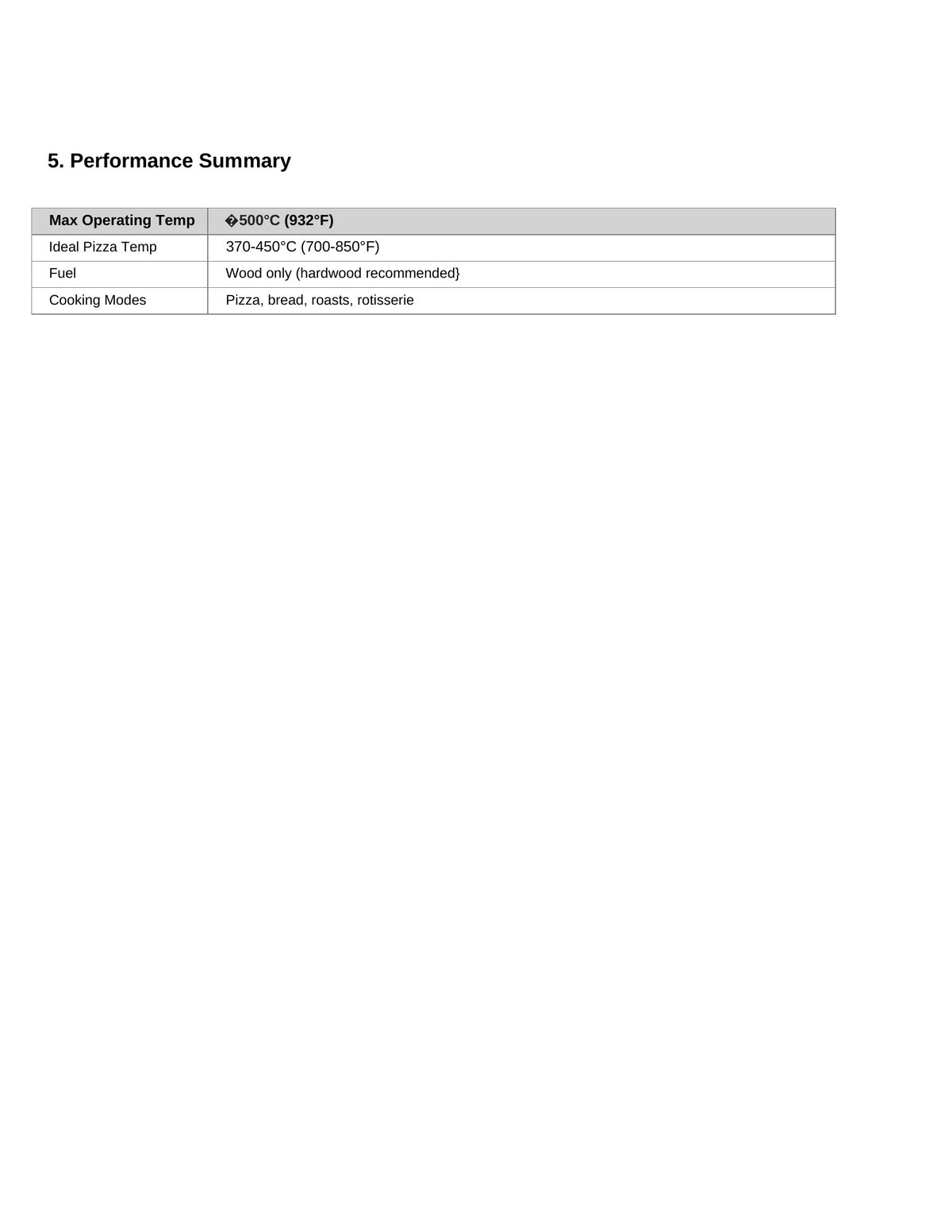 5. Performance Summary

| Max Operating Temp | �500°C (932°F) |
|---|---|
| Ideal Pizza Temp | 370-450°C (700-850°F) |
| Fuel | Wood only (hardwood recommended} |
| Cooking Modes | Pizza, bread, roasts, rotisserie |